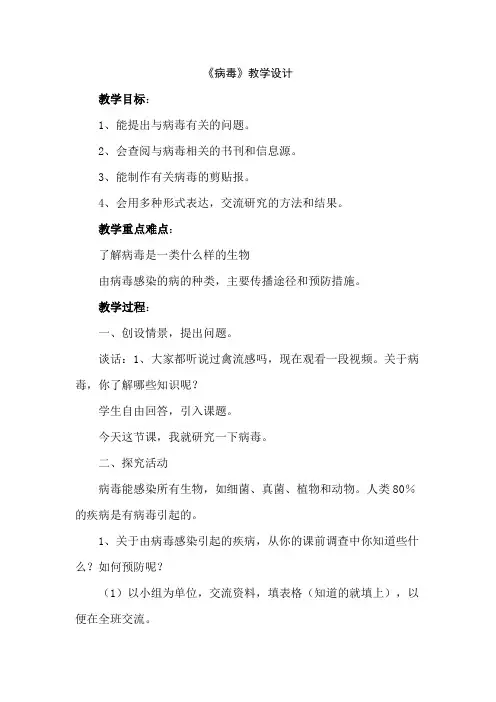 《病毒》教学设计

教学目标:

1、能提出与病毒有关的问题。

2、会查阅与病毒相关的书刊和信息源。

3、能制作有关病毒的剪贴报。

4、会用多种形式表达，交流研究的方法和结果。

教学重点难点:

了解病毒是一类什么样的生物

由病毒感染的病的种类，主要传播途径和预防措施。

教学过程:

一、创设情景，提出问题。

谈话：1、大家都听说过禽流感吗，现在观看一段视频。关于病毒，你了解哪些知识呢？

学生自由回答，引入课题。

今天这节课，我就研究一下病毒。

二、探究活动

病毒能感染所有生物，如细菌、真菌、植物和动物。人类80%的疾病是有病毒引起的。

1、关于由病毒感染引起的疾病，从你的课前调查中你知道些什么？如何预防呢？

（1）以小组为单位，交流资料，填表格（知道的就填上），以便在全班交流。